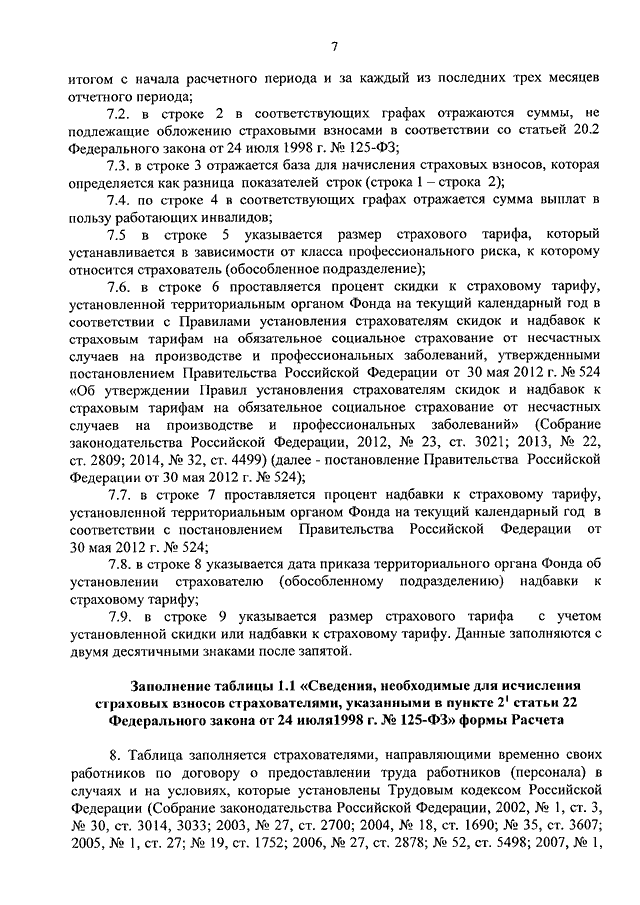 7

итогом с начала расчетного периода и за каждый из последних трех месяцев отчетного периода;

7.2. в строке 2 в соответствующих графах отражаются суммы, не подлежащие обложению страховыми взносами в соответствии со статьей 20.2 Федерального закона от 24 июля 1998 г. № 125-ФЗ;

7.3. в строке 3 отражается база для начисления страховых взносов, которая определяется как разница показателей строк (строка 1 – строка 2);

7.4. по строке 4 в соответствующих графах отражается сумма выплат в пользу работающих инвалидов;

7.5 в строке 5 указывается размер страхового тарифа, который устанавливается в зависимости от класса профессионального риска, к которому относится страхователь (обособленное подразделение);

7.6. в строке 6 проставляется процент скидки к страховому тарифу, установленной территориальным органом Фонда на текущий календарный год в соответствии с Правилами установления страхователям скидок и надбавок к страховым тарифам на обязательное социальное страхование от несчастных случаев на производстве и профессиональных заболеваний, утвержденными постановлением Правительства Российской Федерации от 30 мая 2012 г. № 524 «Об утверждении Правил установления страхователям скидок и надбавок к страховым тарифам на обязательное социальное страхование от несчастных случаев на производстве и профессиональных заболеваний» (Собрание законодательства Российской Федерации, 2012, № 23, ст. 3021; 2013, № 22, ст. 2809; 2014, № 32, ст. 4499) (далее - постановление Правительства Российской Федерации от 30 мая 2012 г. № 524);

7.7. в строке 7 проставляется процент надбавки к страховому тарифу, установленной территориальным органом Фонда на текущий календарный год в соответствии с постановлением Правительства Российской Федерации от 30 мая 2012 г. № 524;

7.8. в строке 8 указывается дата приказа территориального органа Фонда об установлении страхователю (обособленному подразделению) надбавки к страховому тарифу;

7.9. в строке 9 указывается размер страхового тарифа с учетом установленной скидки или надбавки к страховому тарифу. Данные заполняются с двумя десятичными знаками после запятой.

Заполнение таблицы 1.1 «Сведения, необходимые для исчисления страховых взносов страхователями, указанными в пункте $2^1$ статьи 22 Федерального закона от 24 июля1998 г. № 125-ФЗ» формы Расчета

8. Таблица заполняется страхователями, направляющими временно своих работников по договору о предоставлении труда работников (персонала) в случаях и на условиях, которые установлены Трудовым кодексом Российской Федерации (Собрание законодательства Российской Федерации, 2002, № 1, ст. 3, № 30, ст. 3014, 3033; 2003, № 27, ст. 2700; 2004, № 18, ст. 1690; № 35, ст. 3607; 2005, № 1, ст. 27; № 19, ст. 1752; 2006, № 27, ст. 2878; № 52, ст. 5498; 2007, № 1,